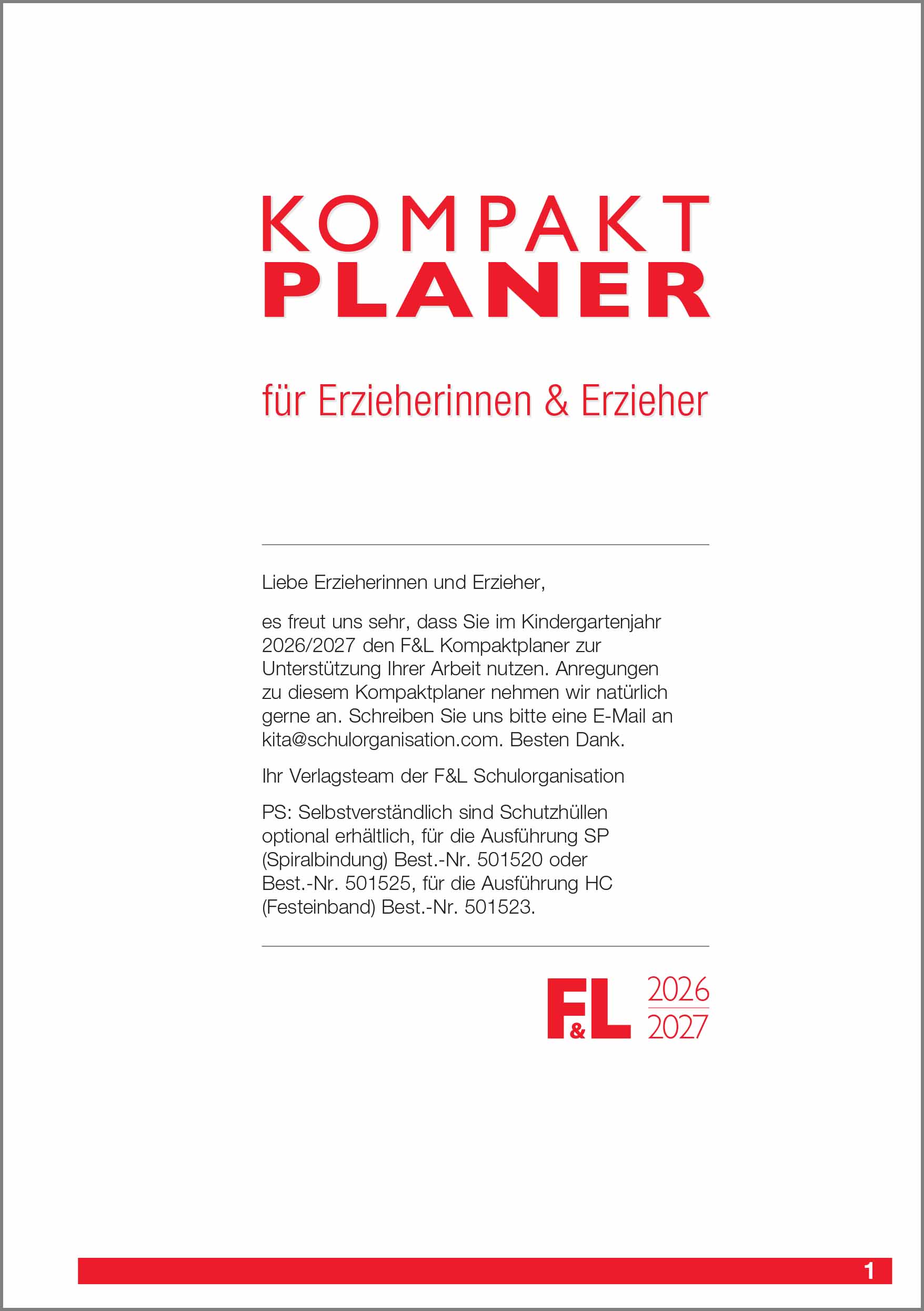 KOMPAKT
PLANER

für Erzieherinnen & Erzieher

Liebe Erzieherinnen und Erzieher,

es freut uns sehr, dass Sie im Kindergartenjahr 2026/2027 den F&L Kompaktplaner zur Unterstützung Ihrer Arbeit nutzen. Anregungen zu diesem Kompaktplaner nehmen wir natürlich gerne an. Schreiben Sie uns bitte eine E-Mail an kita@schulorganisation.com. Besten Dank.

Ihr Verlagsteam der F&L Schulorganisation

PS: Selbstverständlich sind Schutzhüllen optional erhältlich, für die Ausführung SP (Spiralbindung) Best.-Nr. 501520 oder Best.-Nr. 501525, für die Ausführung HC (Festeinband) Best.-Nr. 501523.

F&L 2026 2027

1